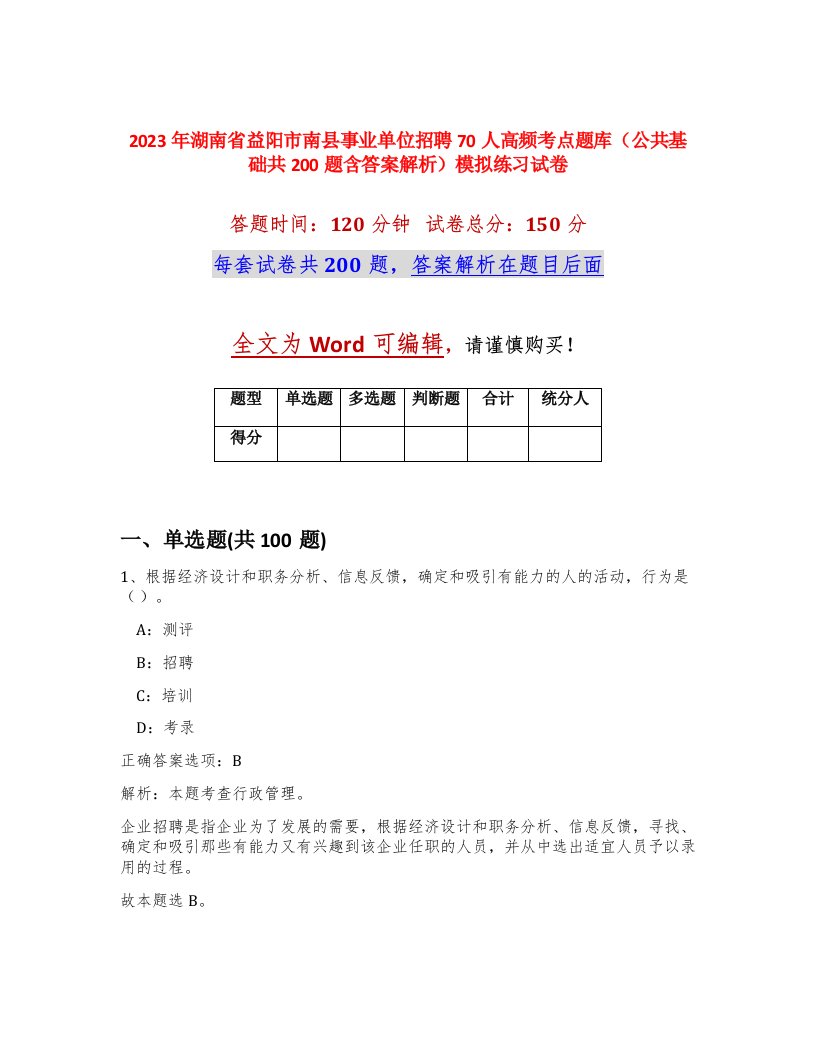 2023年湖南省益阳市南县事业单位招聘70人高频考点题库（公共基础共200题含答案解析）模拟练习试卷

答题时间：120分钟　试卷总分：150分

每套试卷共200题，答案解析在题目后面

全文为Word可编辑，请谨慎购买！

| 题型 | 单选题 | 多选题 | 判断题 | 合计 | 统分人 |
|---|---|---|---|---|---|
| 得分 | | | | | |

一、单选题(共100题)

1、根据经济设计和职务分析、信息反馈，确定和吸引有能力的人的活动，行为是（）。

A：测评

B：招聘

C：培训

D：考录

正确答案选项：B

解析：本题考查行政管理。

企业招聘是指企业为了发展的需要，根据经济设计和职务分析、信息反馈，寻找、确定和吸引那些有能力又有兴趣到该企业任职的人员，并从中选出适宜人员予以录用的过程。

故本题选B。